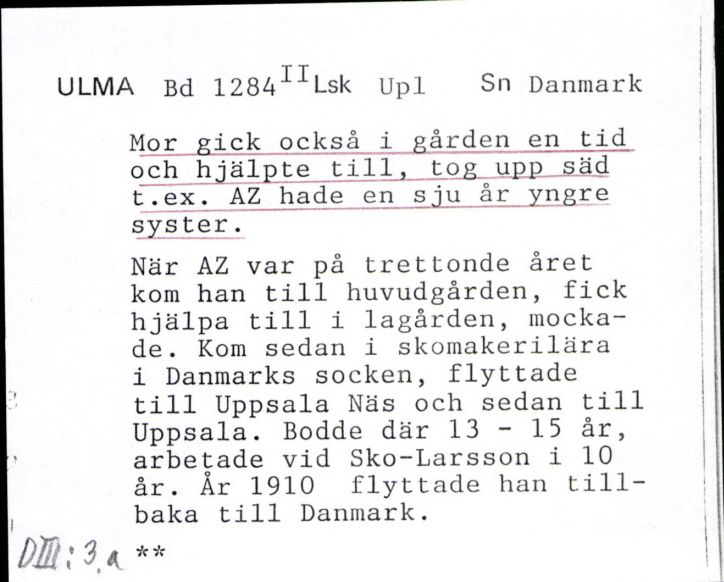 ULMA Bd 1284$^{II}$ Lsk Upl Sn Danmark

Mor gick också i gården en tid och hjälpte till, tog upp säd t.ex. AZ hade en sju år yngre syster.

När AZ var på trettonde året kom han till huvudgården, fick hjälpa till i lagården, mockade. Kom sedan i skomakerilära i Danmarks socken, flyttade till Uppsala Näs och sedan till Uppsala. Bodde där 13 - 15 år, arbetade vid Sko-Larsson i 10 år. År 1910 flyttade han tillbaka till Danmark.

DIII:3.a **